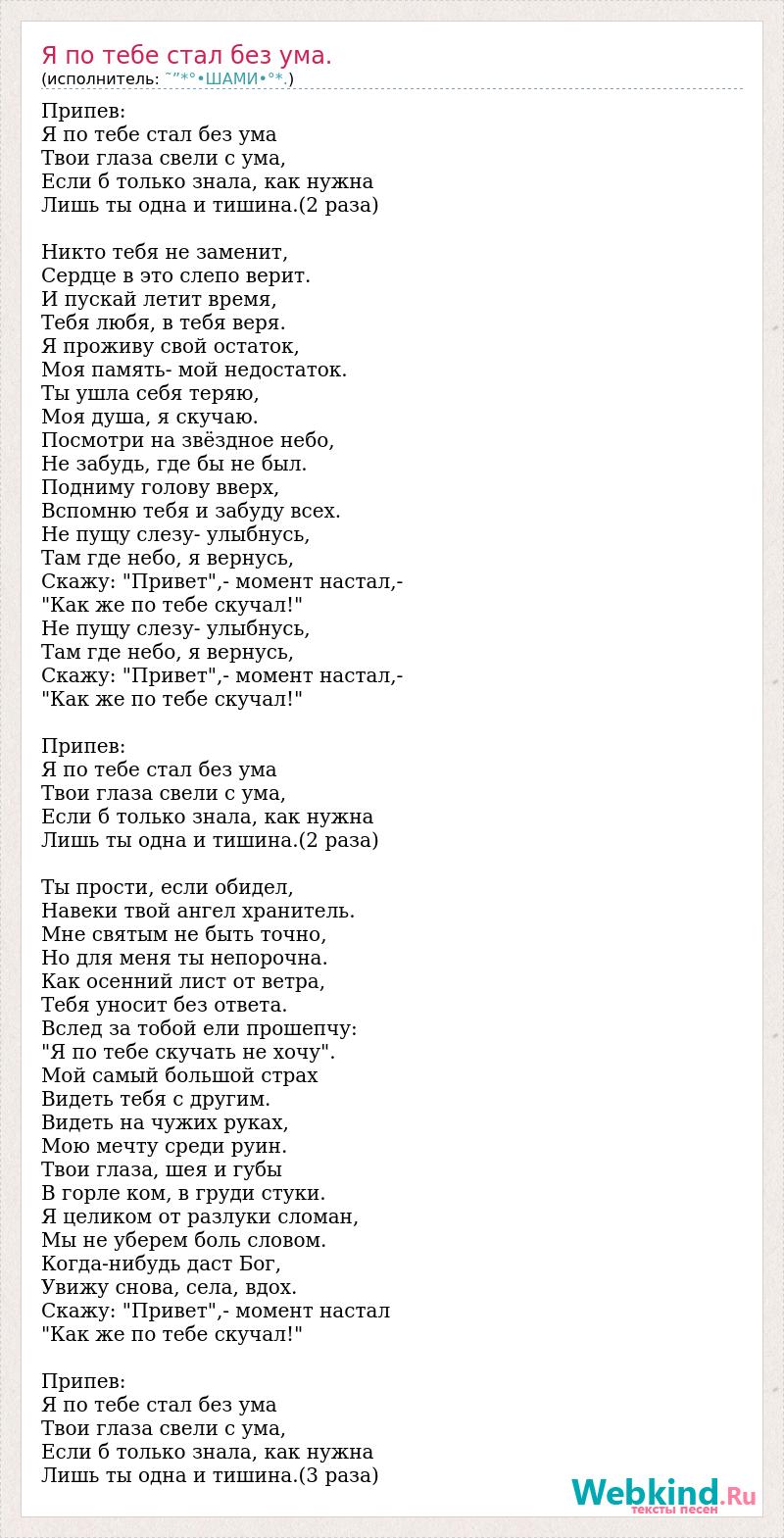 Я по тебе стал без ума.
(исполнитель: ˜”*°•ШАМИ•°*.)

Припев:
Я по тебе стал без ума
Твои глаза свели с ума,
Если б только знала, как нужна
Лишь ты одна и тишина.(2 раза)

Никто тебя не заменит,
Сердце в это слепо верит.
И пускай летит время,
Тебя любя, в тебя веря.
Я проживу свой остаток,
Моя память- мой недостаток.
Ты ушла себя теряю,
Моя душа, я скучаю.
Посмотри на звёздное небо,
Не забудь, где бы не был.
Подниму голову вверх,
Вспомню тебя и забуду всех.
Не пущу слезу- улыбнусь,
Там где небо, я вернусь,
Скажу: "Привет",- момент настал,-
"Как же по тебе скучал!"
Не пущу слезу- улыбнусь,
Там где небо, я вернусь,
Скажу: "Привет",- момент настал,-
"Как же по тебе скучал!"

Припев:
Я по тебе стал без ума
Твои глаза свели с ума,
Если б только знала, как нужна
Лишь ты одна и тишина.(2 раза)

Ты прости, если обидел,
Навеки твой ангел хранитель.
Мне святым не быть точно,
Но для меня ты непорочна.
Как осенний лист от ветра,
Тебя уносит без ответа.
Вслед за тобой ели прошепчу:
"Я по тебе скучать не хочу".
Мой самый большой страх
Видеть тебя с другим.
Видеть на чужих руках,
Мою мечту среди руин.
Твои глаза, шея и губы
В горле ком, в груди стуки.
Я целиком от разлуки сломан,
Мы не уберем боль словом.
Когда-нибудь даст Бог,
Увижу снова, села, вдох.
Скажу: "Привет",- момент настал
"Как же по тебе скучал!"

Припев:
Я по тебе стал без ума
Твои глаза свели с ума,
Если б только знала, как нужна
Лишь ты одна и тишина.(3 раза)

Webkind.Ru
тексты песен